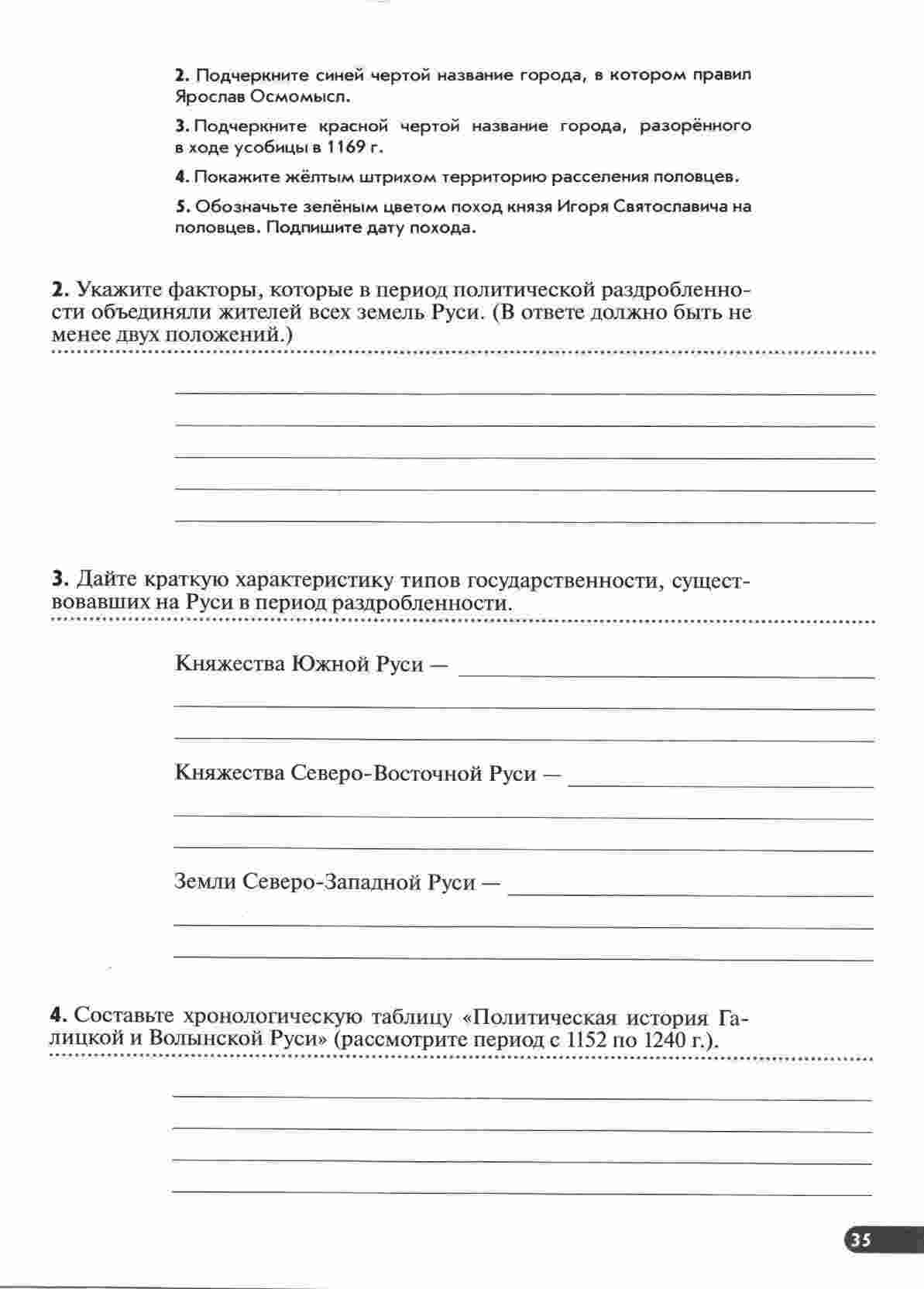 2. Подчеркните синей чертой название города, в котором правил Ярослав Осмомысл.

3. Подчеркните красной чертой название города, разорённого в ходе усобицы в 1169 г.

4. Покажите жёлтым штрихом территорию расселения половцев.

5. Обозначьте зелёным цветом поход князя Игоря Святославича на половцев. Подпишите дату похода.

2. Укажите факторы, которые в период политической раздробленности объединяли жителей всех земель Руси. (В ответе должно быть не менее двух положений.)

3. Дайте краткую характеристику типов государственности, существовавших на Руси в период раздробленности.

Княжества Южной Руси —

Княжества Северо-Восточной Руси —

Земли Северо-Западной Руси —

4. Составьте хронологическую таблицу «Политическая история Галицкой и Волынской Руси» (рассмотрите период с 1152 по 1240 г.).

35